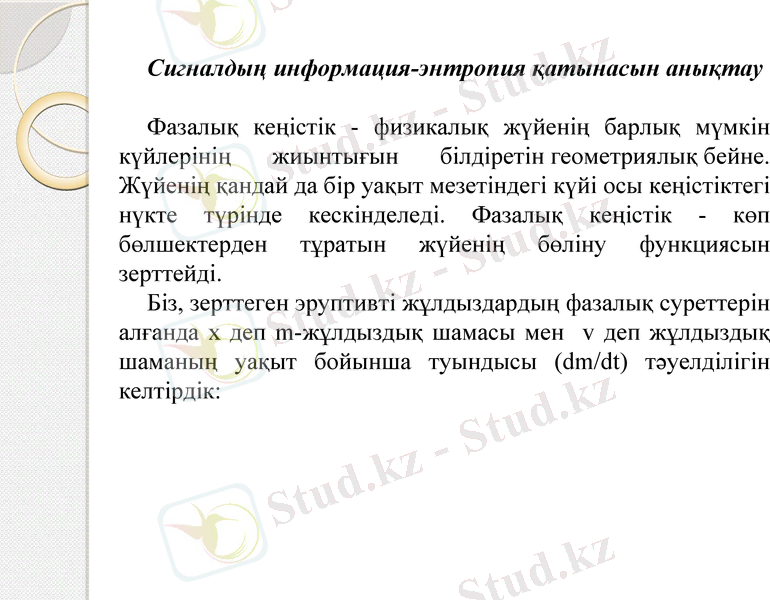 Сигналдың информация-энтропия қатынасын анықтау

Фазалық кеңістік - физикалық жүйенің барлық мүмкін күйлерінің жиынтығын білдіретін геометриялық бейне. Жүйенің қандай да бір уақыт мезетіндегі күйі осы кеңістіктегі нүкте түрінде кескінделеді. Фазалық кеңістік - көп бөлшектерден тұратын жүйенің бөліну функциясын зерттейді.

Біз, зерттеген эруптивті жұлдыздардың фазалық суреттерін алғанда x деп m-жұлдыздық шамасы мен v деп жұлдыздық шаманың уақыт бойынша туындысы (dm/dt) тәуелділігін келтірдік:

Stud.kz - Stud.kz
Stud.kz - Stud.kz
Stud.kz - Stud.kz
Stud.kz - Stud.kz
Stud.kz